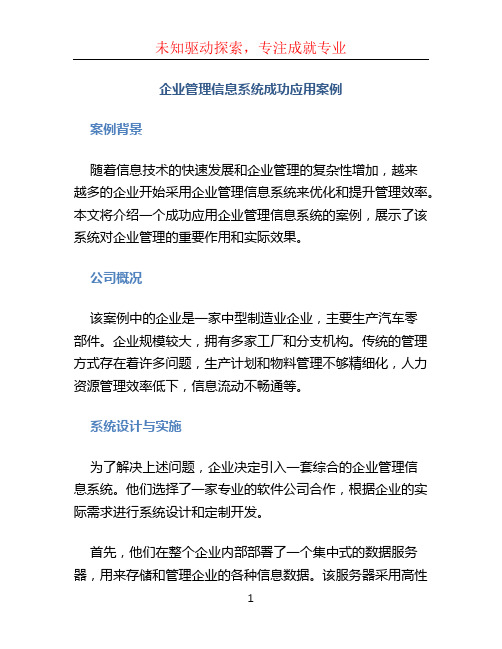 未知驱动探索，专注成就专业

企业管理信息系统成功应用案例

案例背景

随着信息技术的快速发展和企业管理的复杂性增加，越来越多的企业开始采用企业管理信息系统来优化和提升管理效率。本文将介绍一个成功应用企业管理信息系统的案例，展示了该系统对企业管理的重要作用和实际效果。

公司概况

该案例中的企业是一家中型制造业企业，主要生产汽车零部件。企业规模较大，拥有多家工厂和分支机构。传统的管理方式存在着许多问题，生产计划和物料管理不够精细化，人力资源管理效率低下，信息流动不畅通等。

系统设计与实施

为了解决上述问题，企业决定引入一套综合的企业管理信息系统。他们选择了一家专业的软件公司合作，根据企业的实际需求进行系统设计和定制开发。

首先，他们在整个企业内部部署了一个集中式的数据服务器，用来存储和管理企业的各种信息数据。该服务器采用高性

1